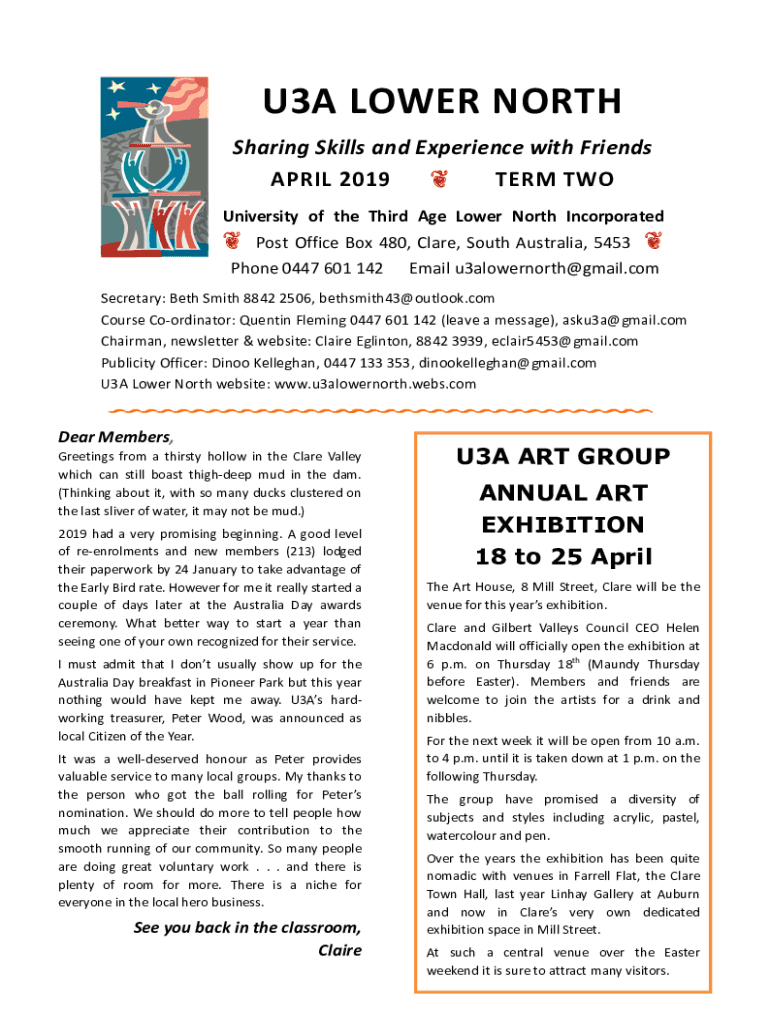 U3A LOWER NORTH

Sharing Skills and Experience with Friends

APRIL 2019 TERM TWO

University of the Third Age Lower North Incorporated

Post Office Box 480, Clare, South Australia, 5453

Phone 0447 601 142 Email u3alowernorth@gmail.com

Secretary: Beth Smith 8842 2506, bethsmith43@outlook.com
Course Co-ordinator: Quentin Fleming 0447 601 142 (leave a message), asku3a@gmail.com
Chairman, newsletter & website: Claire Eglinton, 8842 3939, eclair5453@gmail.com
Publicity Officer: Dinoo Kelleghan, 0447 133 353, dinookelleghan@gmail.com
U3A Lower North website: www.u3alowernorth.webs.com

Dear Members,

Greetings from a thirsty hollow in the Clare Valley which can still boast thigh-deep mud in the dam. (Thinking about it, with so many ducks clustered on the last sliver of water, it may not be mud.)

2019 had a very promising beginning. A good level of re-enrolments and new members (213) lodged their paperwork by 24 January to take advantage of the Early Bird rate. However for me it really started a couple of days later at the Australia Day awards ceremony. What better way to start a year than seeing one of your own recognized for their service.

I must admit that I don't usually show up for the Australia Day breakfast in Pioneer Park but this year nothing would have kept me away. U3A's hard-working treasurer, Peter Wood, was announced as local Citizen of the Year.

It was a well-deserved honour as Peter provides valuable service to many local groups. My thanks to the person who got the ball rolling for Peter's nomination. We should do more to tell people how much we appreciate their contribution to the smooth running of our community. So many people are doing great voluntary work . . . and there is plenty of room for more. There is a niche for everyone in the local hero business.

See you back in the classroom,
Claire

U3A ART GROUP
ANNUAL ART
EXHIBITION
18 to 25 April

The Art House, 8 Mill Street, Clare will be the venue for this year's exhibition.

Clare and Gilbert Valleys Council CEO Helen Macdonald will officially open the exhibition at 6 p.m. on Thursday 18$^{th}$ (Maundy Thursday before Easter). Members and friends are welcome to join the artists for a drink and nibbles.

For the next week it will be open from 10 a.m. to 4 p.m. until it is taken down at 1 p.m. on the following Thursday.

The group have promised a diversity of subjects and styles including acrylic, pastel, watercolour and pen.

Over the years the exhibition has been quite nomadic with venues in Farrell Flat, the Clare Town Hall, last year Linhay Gallery at Auburn and now in Clare's very own dedicated exhibition space in Mill Street.

At such a central venue over the Easter weekend it is sure to attract many visitors.